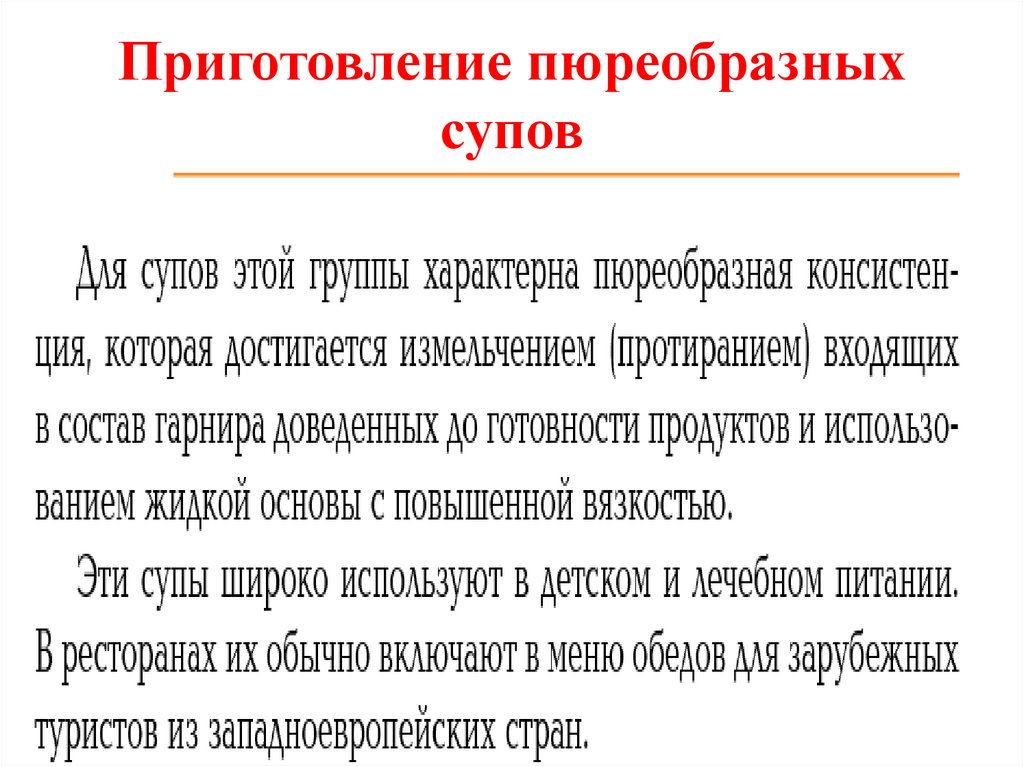 Приготовление пюреобразных супов

Для супов этой группы характерна пюреобразная консистенция, которая достигается измельчением (протиранием) входящих в состав гарнира доведенных до готовности продуктов и использованием жидкой основы с повышенной вязкостью.

Эти супы широко используют в детском и лечебном питании. В ресторанах их обычно включают в меню обедов для зарубежных туристов из западноевропейских стран.